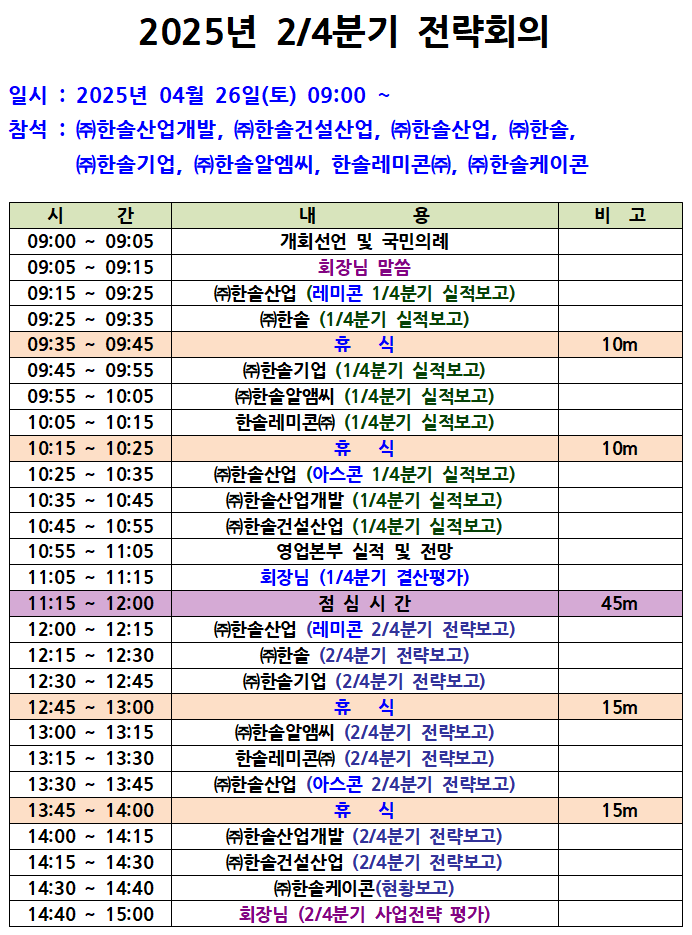 2025년 2/4분기 전략회의

일시 : 2025년 04월 26일(토) 09:00 ~
참석 : ㈜한솔산업개발, ㈜한솔건설산업, ㈜한솔산업, ㈜한솔, ㈜한솔기업, ㈜한솔알엠씨, 한솔레미콘㈜, ㈜한솔케이콘

| 시 간 | 내 용 | 비 고 |
|---|---|---|
| 09:00 ~ 09:05 | 개회선언 및 국민의례 | |
| 09:05 ~ 09:15 | 회장님 말씀 | |
| 09:15 ~ 09:25 | ㈜한솔산업 (레미콘 1/4분기 실적보고) | |
| 09:25 ~ 09:35 | ㈜한솔 (1/4분기 실적보고) | |
| 09:35 ~ 09:45 | 휴 식 | 10m |
| 09:45 ~ 09:55 | ㈜한솔기업 (1/4분기 실적보고) | |
| 09:55 ~ 10:05 | ㈜한솔알앰씨 (1/4분기 실적보고) | |
| 10:05 ~ 10:15 | 한솔레미콘㈜ (1/4분기 실적보고) | |
| 10:15 ~ 10:25 | 휴 식 | 10m |
| 10:25 ~ 10:35 | ㈜한솔산업 (아스콘 1/4분기 실적보고) | |
| 10:35 ~ 10:45 | ㈜한솔산업개발 (1/4분기 실적보고) | |
| 10:45 ~ 10:55 | ㈜한솔건설산업 (1/4분기 실적보고) | |
| 10:55 ~ 11:05 | 영업본부 실적 및 전망 | |
| 11:05 ~ 11:15 | 회장님 (1/4분기 결산평가) | |
| 11:15 ~ 12:00 | 점 심 시 간 | 45m |
| 12:00 ~ 12:15 | ㈜한솔산업 (레미콘 2/4분기 전략보고) | |
| 12:15 ~ 12:30 | ㈜한솔 (2/4분기 전략보고) | |
| 12:30 ~ 12:45 | ㈜한솔기업 (2/4분기 전략보고) | |
| 12:45 ~ 13:00 | 휴 식 | 15m |
| 13:00 ~ 13:15 | ㈜한솔알앰씨 (2/4분기 전략보고) | |
| 13:15 ~ 13:30 | 한솔레미콘㈜ (2/4분기 전략보고) | |
| 13:30 ~ 13:45 | ㈜한솔산업 (아스콘 2/4분기 전략보고) | |
| 13:45 ~ 14:00 | 휴 식 | 15m |
| 14:00 ~ 14:15 | ㈜한솔산업개발 (2/4분기 전략보고) | |
| 14:15 ~ 14:30 | ㈜한솔건설산업 (2/4분기 전략보고) | |
| 14:30 ~ 14:40 | ㈜한솔케이콘(현황보고) | |
| 14:40 ~ 15:00 | 회장님 (2/4분기 사업전략 평가) | |